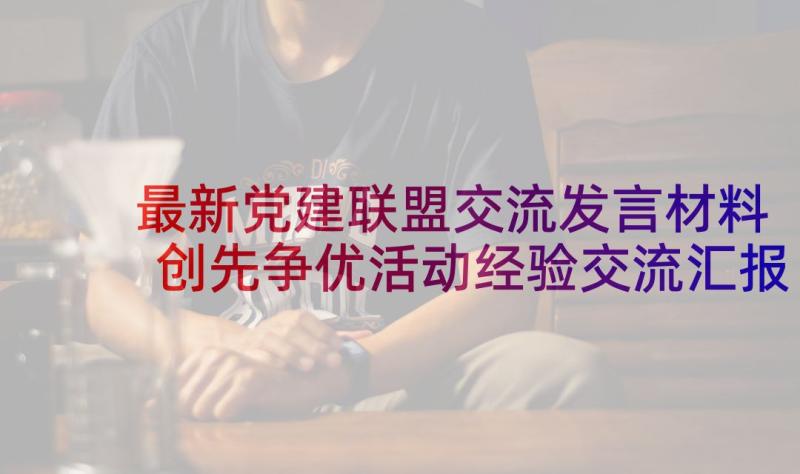 最新党建联盟交流发言材料
创先争优活动经验交流汇报